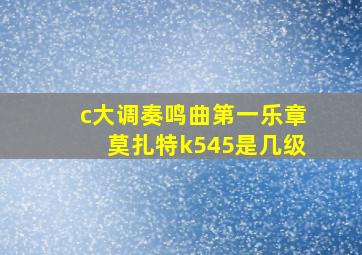 c大调奏鸣曲第一乐章
莫扎特k545是几级